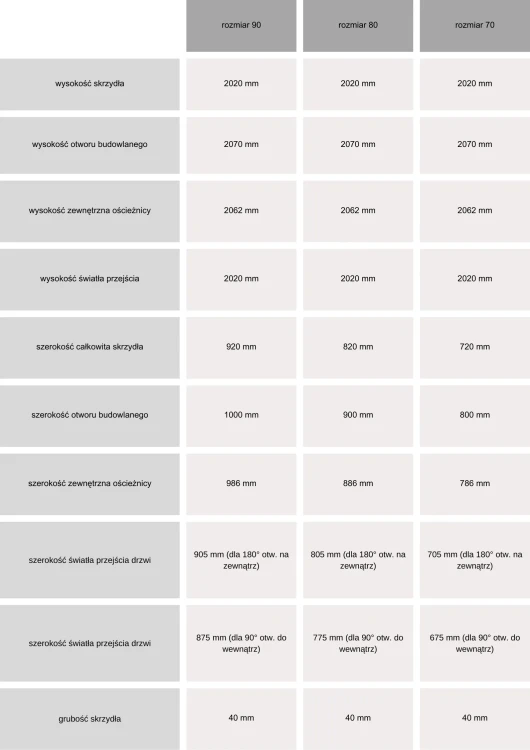 | | rozmiar 90 | rozmiar 80 | rozmiar 70 |
|---|---|---|---|
| wysokość skrzydła | 2020 mm | 2020 mm | 2020 mm |
| wysokość otworu budowlanego | 2070 mm | 2070 mm | 2070 mm |
| wysokość zewnętrzna ościeżnicy | 2062 mm | 2062 mm | 2062 mm |
| wysokość światła przejścia | 2020 mm | 2020 mm | 2020 mm |
| szerokość całkowita skrzydła | 920 mm | 820 mm | 720 mm |
| szerokość otworu budowlanego | 1000 mm | 900 mm | 800 mm |
| szerokość zewnętrzna ościeżnicy | 986 mm | 886 mm | 786 mm |
| szerokość światła przejścia drzwi | 905 mm (dla 180° otw. na zewnątrz) | 805 mm (dla 180° otw. na zewnątrz) | 705 mm (dla 180° otw. na zewnątrz) |
| szerokość światła przejścia drzwi | 875 mm (dla 90° otw. do wewnątrz) | 775 mm (dla 90° otw. do wewnątrz) | 675 mm (dla 90° otw. do wewnątrz) |
| grubość skrzydła | 40 mm | 40 mm | 40 mm |